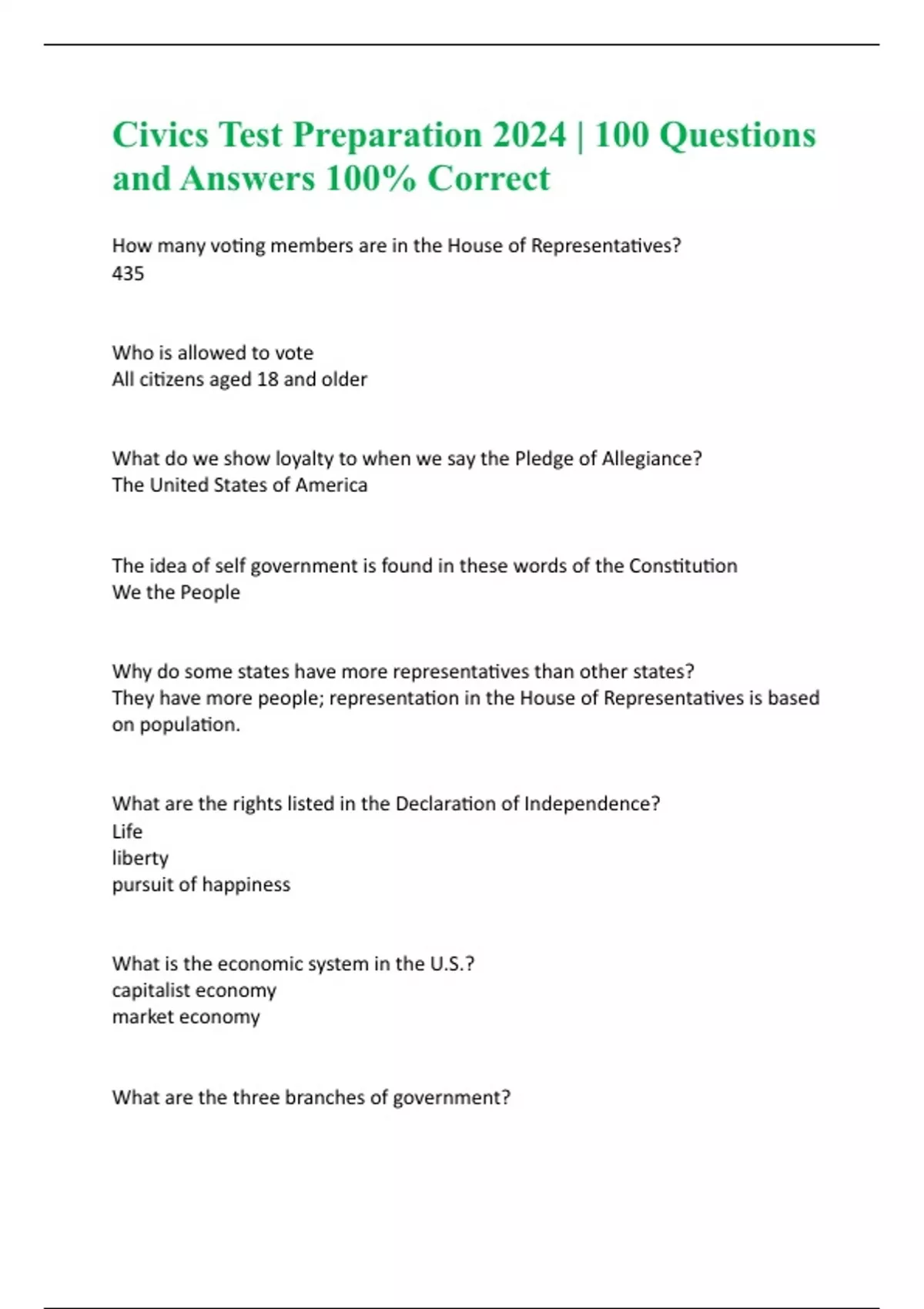 Civics Test Preparation 2024 | 100 Questions and Answers 100% Correct

How many voting members are in the House of Representatives?
435

Who is allowed to vote
All citizens aged 18 and older

What do we show loyalty to when we say the Pledge of Allegiance?
The United States of America

The idea of self government is found in these words of the Constitution
We the People

Why do some states have more representatives than other states?
They have more people; representation in the House of Representatives is based on population.

What are the rights listed in the Declaration of Independence?
Life
liberty
pursuit of happiness

What is the economic system in the U.S.?
capitalist economy
market economy

What are the three branches of government?